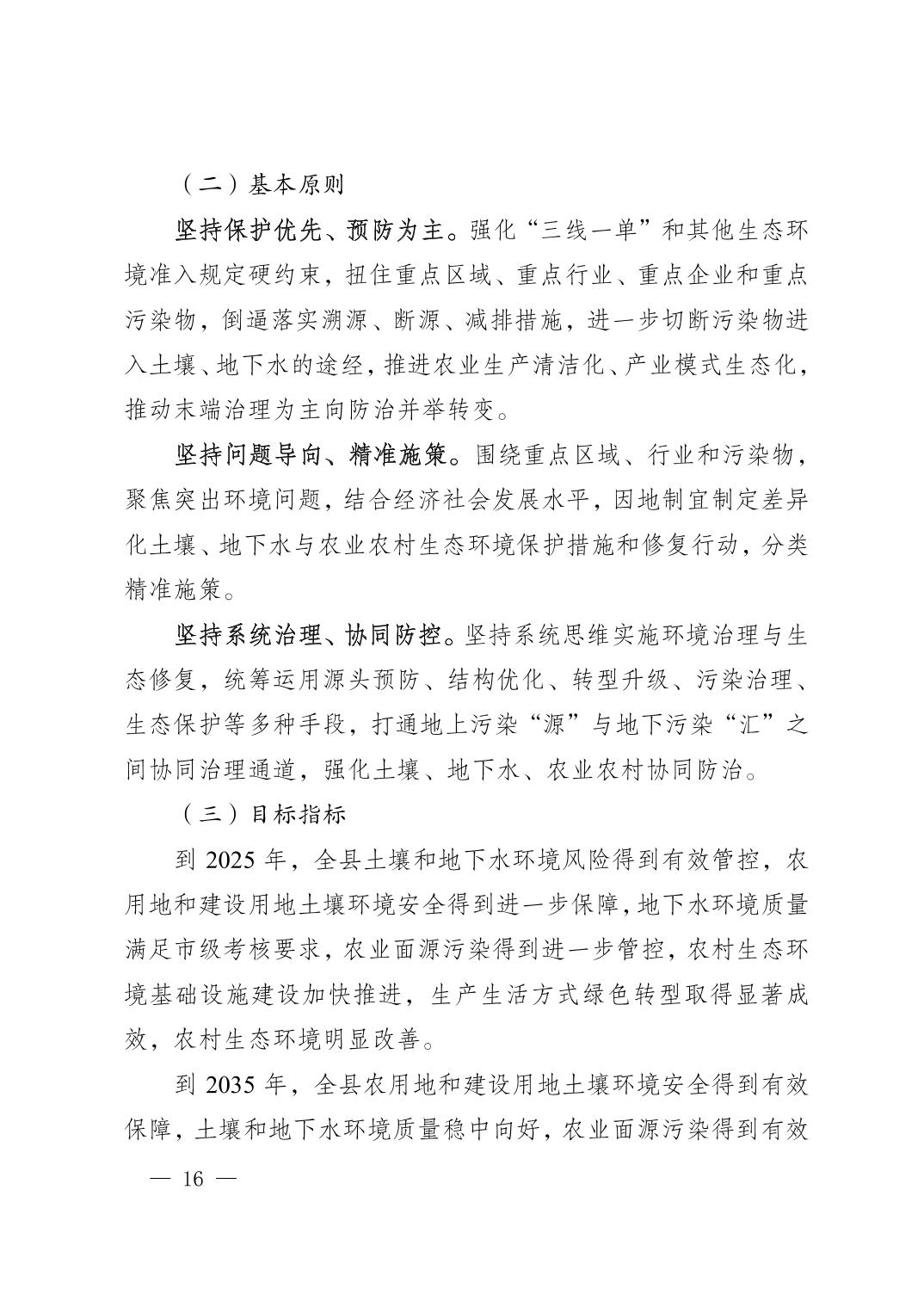 （二）基本原则

坚持保护优先、预防为主。强化“三线一单”和其他生态环境准入规定硬约束，扭住重点区域、重点行业、重点企业和重点污染物，倒逼落实溯源、断源、减排措施，进一步切断污染物进入土壤、地下水的途经，推进农业生产清洁化、产业模式生态化，推动末端治理为主向防治并举转变。

坚持问题导向、精准施策。围绕重点区域、行业和污染物，聚焦突出环境问题，结合经济社会发展水平，因地制宜制定差异化土壤、地下水与农业农村生态环境保护措施和修复行动，分类精准施策。

坚持系统治理、协同防控。坚持系统思维实施环境治理与生态修复，统筹运用源头预防、结构优化、转型升级、污染治理、生态保护等多种手段，打通地上污染“源”与地下污染“汇”之间协同治理通道，强化土壤、地下水、农业农村协同防治。

（三）目标指标

到 2025 年，全县土壤和地下水环境风险得到有效管控，农用地和建设用地土壤环境安全得到进一步保障，地下水环境质量满足市级考核要求，农业面源污染得到进一步管控，农村生态环境基础设施建设加快推进，生产生活方式绿色转型取得显著成效，农村生态环境明显改善。

到 2035 年，全县农用地和建设用地土壤环境安全得到有效保障，土壤和地下水环境质量稳中向好，农业面源污染得到有效

— 16 —